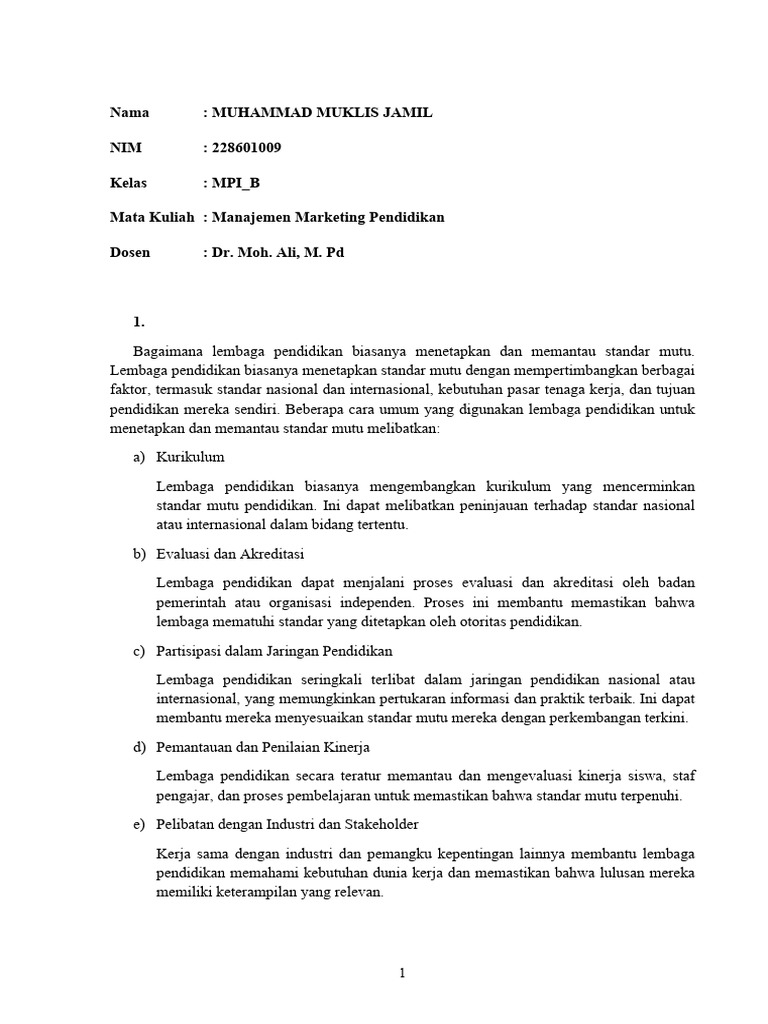 Nama : MUHAMMAD MUKLIS JAMIL

NIM : 228601009

Kelas : MPI_B

Mata Kuliah : Manajemen Marketing Pendidikan

Dosen : Dr. Moh. Ali, M. Pd

1.

Bagaimana lembaga pendidikan biasanya menetapkan dan memantau standar mutu. Lembaga pendidikan biasanya menetapkan standar mutu dengan mempertimbangkan berbagai faktor, termasuk standar nasional dan internasional, kebutuhan pasar tenaga kerja, dan tujuan pendidikan mereka sendiri. Beberapa cara umum yang digunakan lembaga pendidikan untuk menetapkan dan memantau standar mutu melibatkan:

a) Kurikulum

Lembaga pendidikan biasanya mengembangkan kurikulum yang mencerminkan standar mutu pendidikan. Ini dapat melibatkan peninjauan terhadap standar nasional atau internasional dalam bidang tertentu.

b) Evaluasi dan Akreditasi

Lembaga pendidikan dapat menjalani proses evaluasi dan akreditasi oleh badan pemerintah atau organisasi independen. Proses ini membantu memastikan bahwa lembaga mematuhi standar yang ditetapkan oleh otoritas pendidikan.

c) Partisipasi dalam Jaringan Pendidikan

Lembaga pendidikan seringkali terlibat dalam jaringan pendidikan nasional atau internasional, yang memungkinkan pertukaran informasi dan praktik terbaik. Ini dapat membantu mereka menyesuaikan standar mutu mereka dengan perkembangan terkini.

d) Pemantauan dan Penilaian Kinerja

Lembaga pendidikan secara teratur memantau dan mengevaluasi kinerja siswa, staf pengajar, dan proses pembelajaran untuk memastikan bahwa standar mutu terpenuhi.

e) Pelibatan dengan Industri dan Stakeholder

Kerja sama dengan industri dan pemangku kepentingan lainnya membantu lembaga pendidikan memahami kebutuhan dunia kerja dan memastikan bahwa lulusan mereka memiliki keterampilan yang relevan.

1